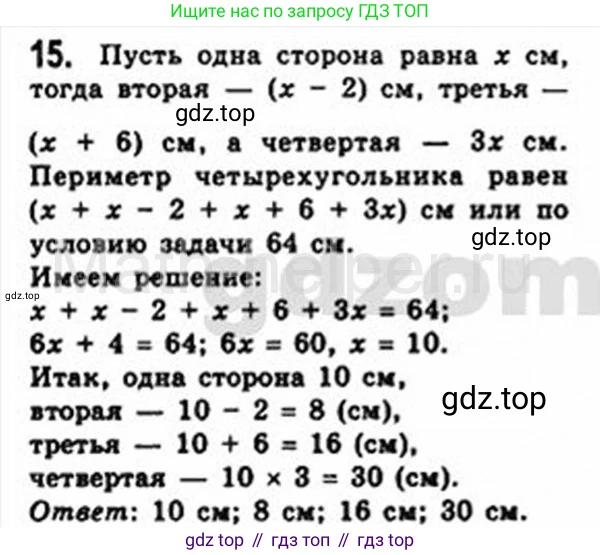 Ищите нас по запросу ГДЗ ТОП

15. Пусть одна сторона равна $x$ см, тогда вторая — $(x - 2)$ см, третья — $(x + 6)$ см, а четвертая — $3x$ см. Периметр четырехугольника равен $(x + x - 2 + x + 6 + 3x)$ см или по условию задачи 64 см.

Имеем решение:
$x + x - 2 + x + 6 + 3x = 64$;
$6x + 4 = 64$; $6x = 60$, $x = 10$.
Итак, одна сторона 10 см,
вторая — $10 - 2 = 8$ (см),
третья — $10 + 6 = 16$ (см),
четвертая — $10 \times 3 = 30$ (см).
Ответ: 10 см; 8 см; 16 см; 30 см.

gdz top // гдз топ // гдз top

gdz.top

Mathhelper.ru